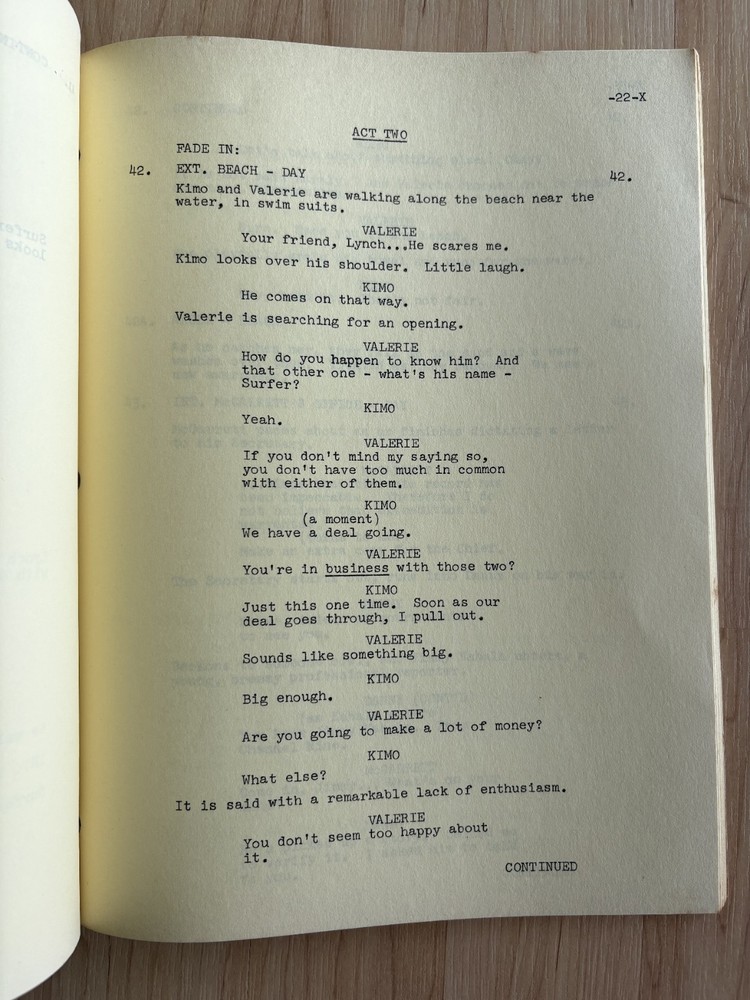 -22-X

ACT TWO

FADE IN:

42. EXT. BEACH - DAY 42.

Kimo and Valerie are walking along the beach near the water, in swim suits.

VALERIE
Your friend, Lynch...He scares me.

Kimo looks over his shoulder. Little laugh.

KIMO
He comes on that way.

Valerie is searching for an opening.

VALERIE
How do you happen to know him? And that other one - what's his name - Surfer?

KIMO
Yeah.

VALERIE
If you don't mind my saying so, you don't have too much in common with either of them.

KIMO
(a moment)
We have a deal going.

VALERIE
You're in business with those two?

KIMO
Just this one time. Soon as our deal goes through, I pull out.

VALERIE
Sounds like something big.

KIMO
Big enough.

VALERIE
Are you going to make a lot of money?

KIMO
What else?

It is said with a remarkable lack of enthusiasm.

VALERIE
You don't seem too happy about it.

CONTINUED